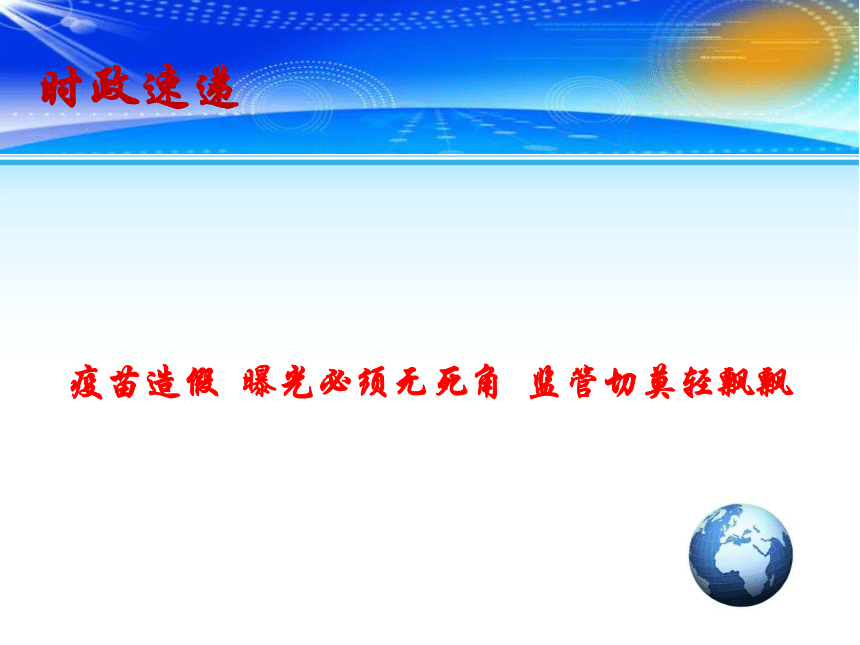 时政速递

疫苗造假 曝光必须无死角 监管切莫轻飘飘